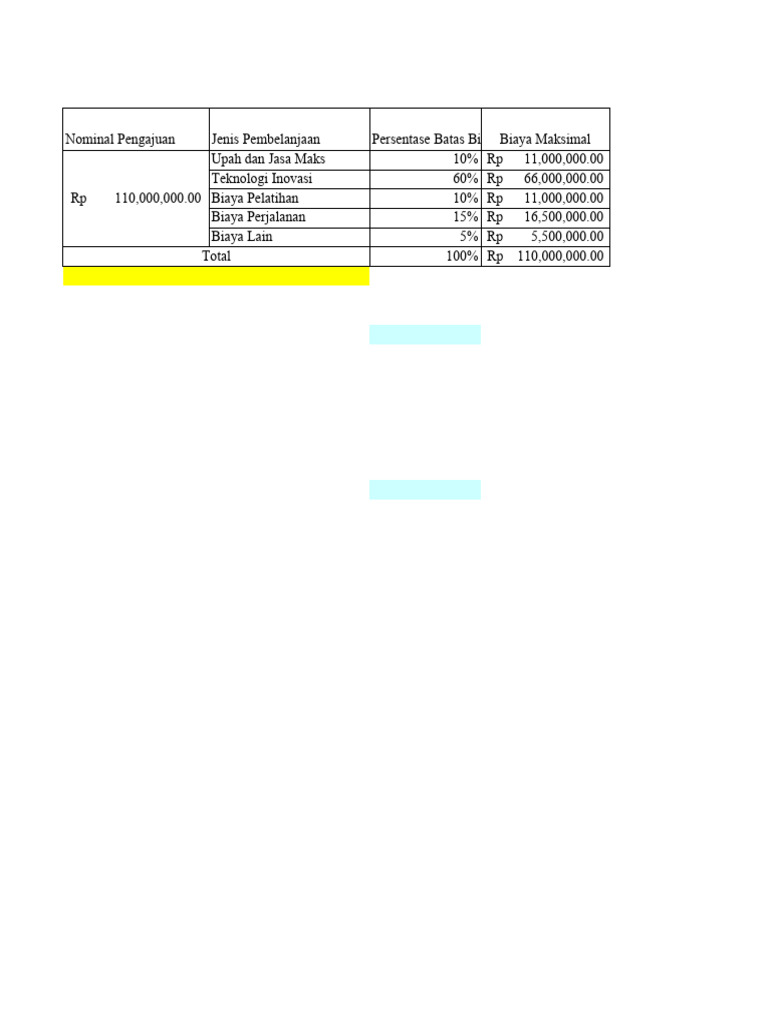 | Nominal Pengajuan | Jenis Pembelanjaan | Persentase Batas Bi | Biaya Maksimal |
|---|---|---|---|
| Rp 110,000,000.00 | Upah dan Jasa Maks | 10% | Rp 11,000,000.00 |
| | Teknologi Inovasi | 60% | Rp 66,000,000.00 |
| | Biaya Pelatihan | 10% | Rp 11,000,000.00 |
| | Biaya Perjalanan | 15% | Rp 16,500,000.00 |
| | Biaya Lain | 5% | Rp 5,500,000.00 |
| Total | | 100% | Rp 110,000,000.00 |